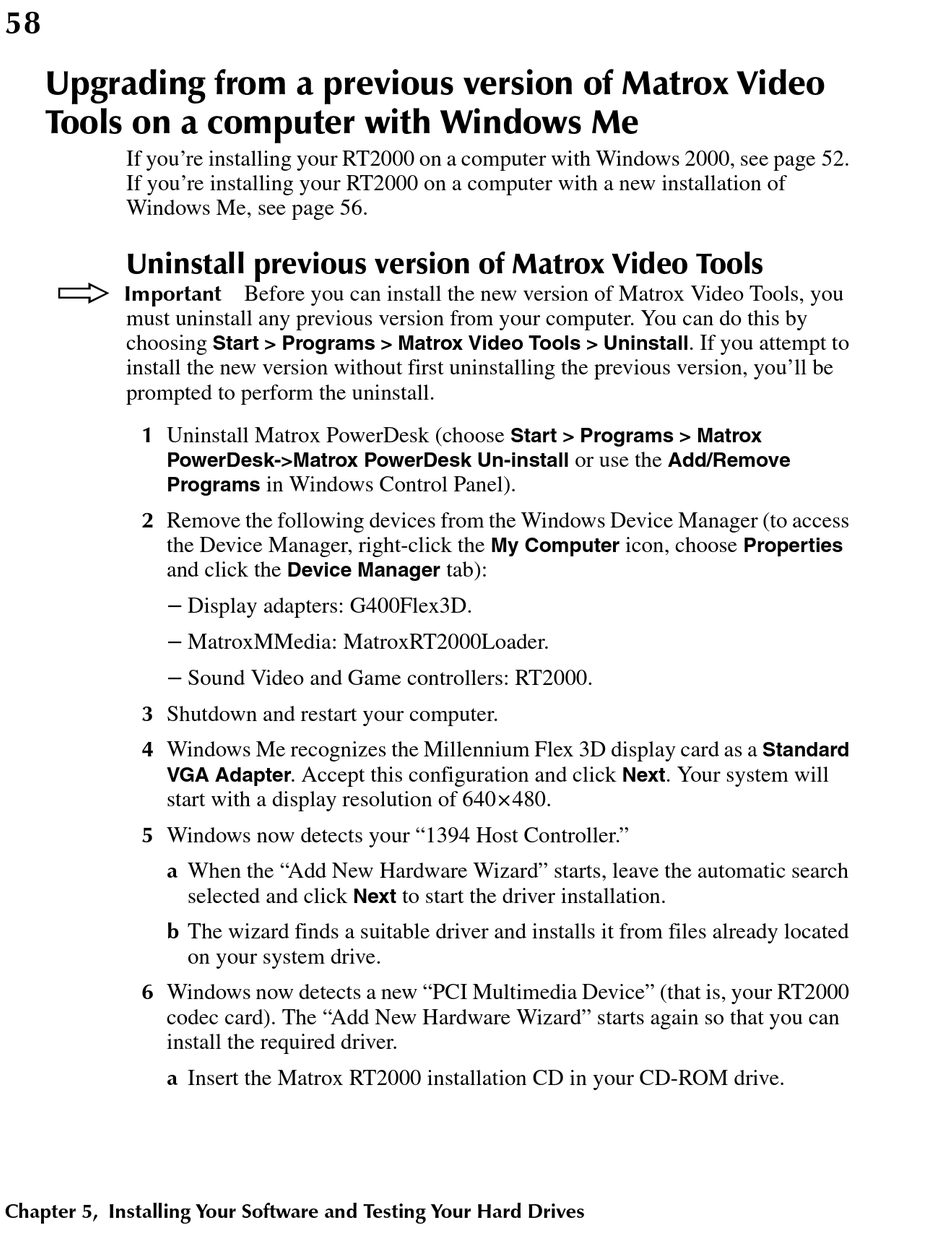 58

Upgrading from a previous version of Matrox Video Tools on a computer with Windows Me

If you're installing your RT2000 on a computer with Windows 2000, see page 52. If you're installing your RT2000 on a computer with a new installation of Windows Me, see page 56.

Uninstall previous version of Matrox Video Tools

Important Before you can install the new version of Matrox Video Tools, you must uninstall any previous version from your computer. You can do this by choosing Start > Programs > Matrox Video Tools > Uninstall. If you attempt to install the new version without first uninstalling the previous version, you'll be prompted to perform the uninstall.

1 Uninstall Matrox PowerDesk (choose Start > Programs > Matrox PowerDesk->Matrox PowerDesk Un-install or use the Add/Remove Programs in Windows Control Panel).

2 Remove the following devices from the Windows Device Manager (to access the Device Manager, right-click the My Computer icon, choose Properties and click the Device Manager tab):

– Display adapters: G400Flex3D.

– MatroxMMedia: MatroxRT2000Loader.

– Sound Video and Game controllers: RT2000.

3 Shutdown and restart your computer.

4 Windows Me recognizes the Millennium Flex 3D display card as a Standard VGA Adapter. Accept this configuration and click Next. Your system will start with a display resolution of 640×480.

5 Windows now detects your "1394 Host Controller."

a When the "Add New Hardware Wizard" starts, leave the automatic search selected and click Next to start the driver installation.

b The wizard finds a suitable driver and installs it from files already located on your system drive.

6 Windows now detects a new "PCI Multimedia Device" (that is, your RT2000 codec card). The "Add New Hardware Wizard" starts again so that you can install the required driver.

a Insert the Matrox RT2000 installation CD in your CD-ROM drive.

Chapter 5, Installing Your Software and Testing Your Hard Drives